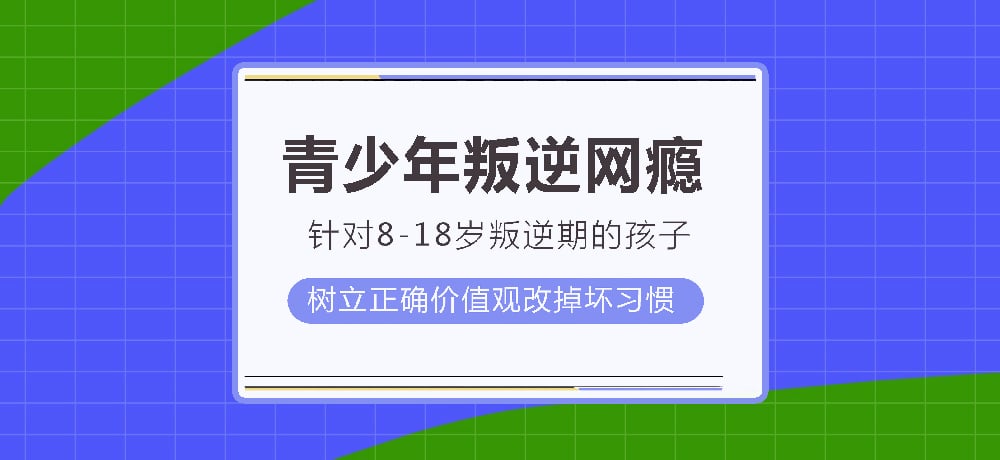 青少年叛逆网瘾

针对8-18岁叛逆期的孩子

树立正确价值观改掉坏习惯